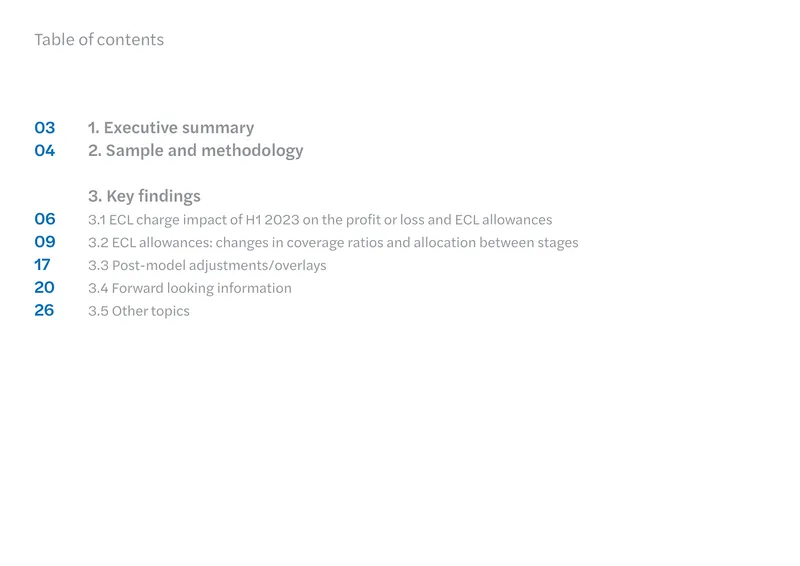 Table of contents

03 1. Executive summary
04 2. Sample and methodology

3. Key findings
06 3.1 ECL charge impact of H1 2023 on the profit or loss and ECL allowances
09 3.2 ECL allowances: changes in coverage ratios and allocation between stages
17 3.3 Post-model adjustments/overlays
20 3.4 Forward looking information
26 3.5 Other topics